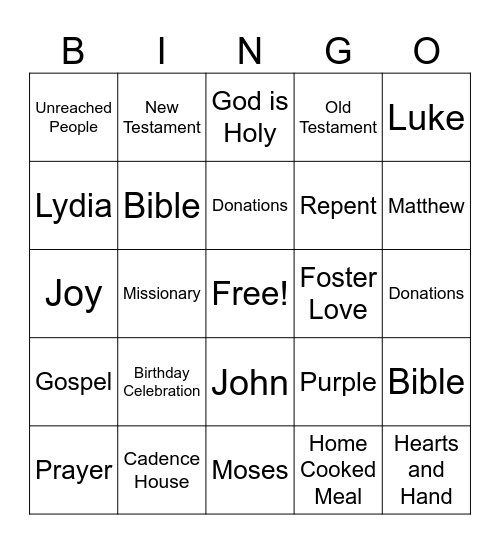 | B | I | N | G | O |
|---|---|---|---|---|
| Unreached People | New Testament | God is Holy | Old Testament | Luke |
| Lydia | Bible | Donations | Repent | Matthew |
| Joy | Missionary | Free! | Foster Love | Donations |
| Gospel | Birthday Celebration | John | Purple | Bible |
| Prayer | Cadence House | Moses | Home Cooked Meal | Hearts and Hand |